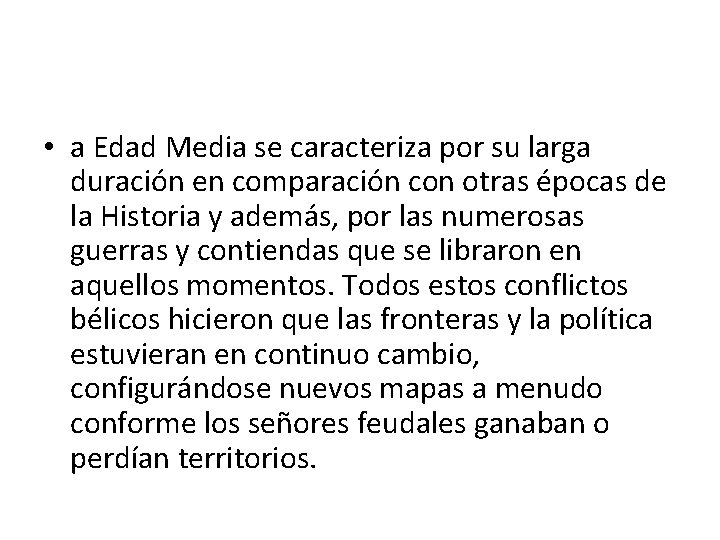 • a Edad Media se caracteriza por su larga duración en comparación con otras épocas de la Historia y además, por las numerosas guerras y contiendas que se libraron en aquellos momentos. Todos estos conflictos bélicos hicieron que las fronteras y la política estuvieran en continuo cambio, configurándose nuevos mapas a menudo conforme los señores feudales ganaban o perdían territorios.